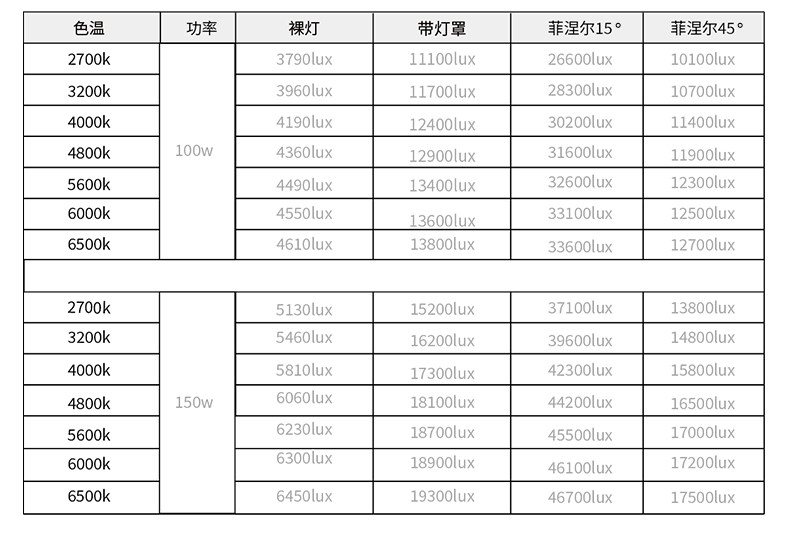 | 色温 | 功率 | 裸灯 | 带灯罩 | 菲涅尔15° | 菲涅尔45° |
|---|---|---|---|---|---|
| 2700k | 100w | 3790lux | 11100lux | 26600lux | 10100lux |
| 3200k |  | 3960lux | 11700lux | 28300lux | 10700lux |
| 4000k |  | 4190lux | 12400lux | 30200lux | 11400lux |
| 4800k |  | 4360lux | 12900lux | 31600lux | 11900lux |
| 5600k |  | 4490lux | 13400lux | 32600lux | 12300lux |
| 6000k |  | 4550lux | 13600lux | 33100lux | 12500lux |
| 6500k |  | 4610lux | 13800lux | 33600lux | 12700lux |
|  |  |  |  |  |  |
| 2700k | 150w | 5130lux | 15200lux | 37100lux | 13800lux |
| 3200k |  | 5460lux | 16200lux | 39600lux | 14800lux |
| 4000k |  | 5810lux | 17300lux | 42300lux | 15800lux |
| 4800k |  | 6060lux | 18100lux | 44200lux | 16500lux |
| 5600k |  | 6230lux | 18700lux | 45500lux | 17000lux |
| 6000k |  | 6300lux | 18900lux | 46100lux | 17200lux |
| 6500k |  | 6450lux | 19300lux | 46700lux | 17500lux |